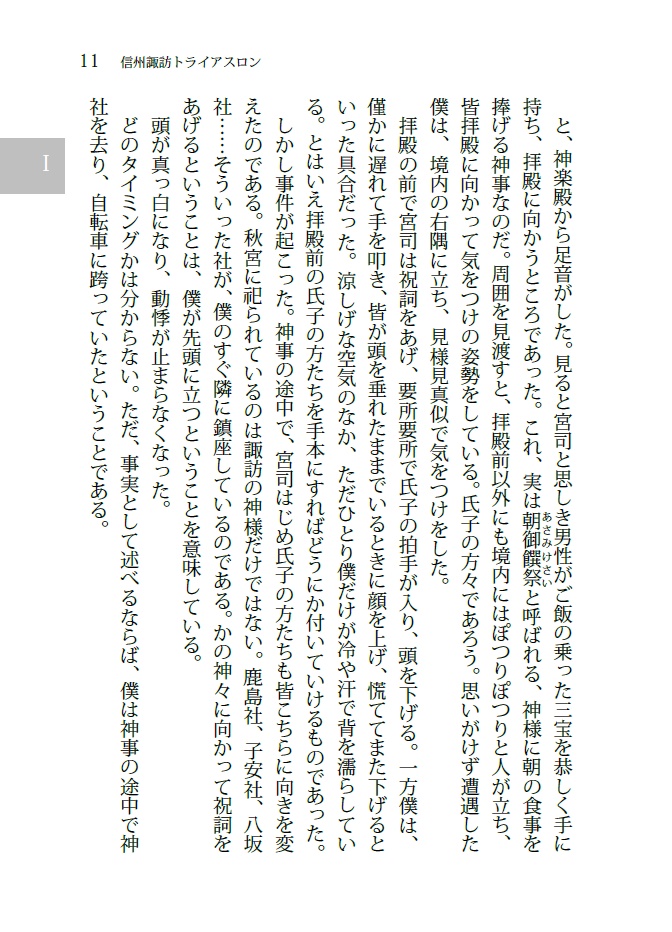 11　信州諏訪トライアスロン

I

と、神楽殿から足音がした。見ると宮司と思しき男性がご飯の乗った三宝を恭しく手に持ち、拝殿に向かうところであった。これ、実は朝御饌祭（あさみけさい）と呼ばれる、神様に朝の食事を捧げる神事なのだ。周囲を見渡すと、拝殿前以外にも境内にはぽつりぽつりと人が立ち、皆拝殿に向かって気をつけの姿勢をしている。氏子の方々であろう。思いがけず遭遇した僕は、境内の右隅に立ち、見様見真似で気をつけをした。

拝殿の前で宮司は祝詞をあげ、要所要所で氏子の拍手が入り、頭を下げる。一方僕は、僅かに遅れて手を叩き、皆が頭を垂れたままでいるときに顔を上げ、慌ててまた下げるといった具合だった。涼しげな空気のなか、ただひとり僕だけが冷や汗で背を濡らしている。とはいえ拝殿前の氏子の方たちを手本にすればどうにか付いていけるものであった。

しかし事件が起こった。神事の途中で、宮司はじめ氏子の方たちも皆こちらに向きを変えたのである。秋宮に祀られているのは諏訪の神様だけではない。鹿島社、子安社、八坂社……そういった社が、僕のすぐ隣に鎮座しているのである。かの神々に向かって祝詞をあげるということは、僕が先頭に立つということを意味している。

頭が真っ白になり、動悸が止まらなくなった。

どのタイミングかは分からない。ただ、事実として述べるならば、僕は神事の途中で神社を去り、自転車に跨っていたということである。